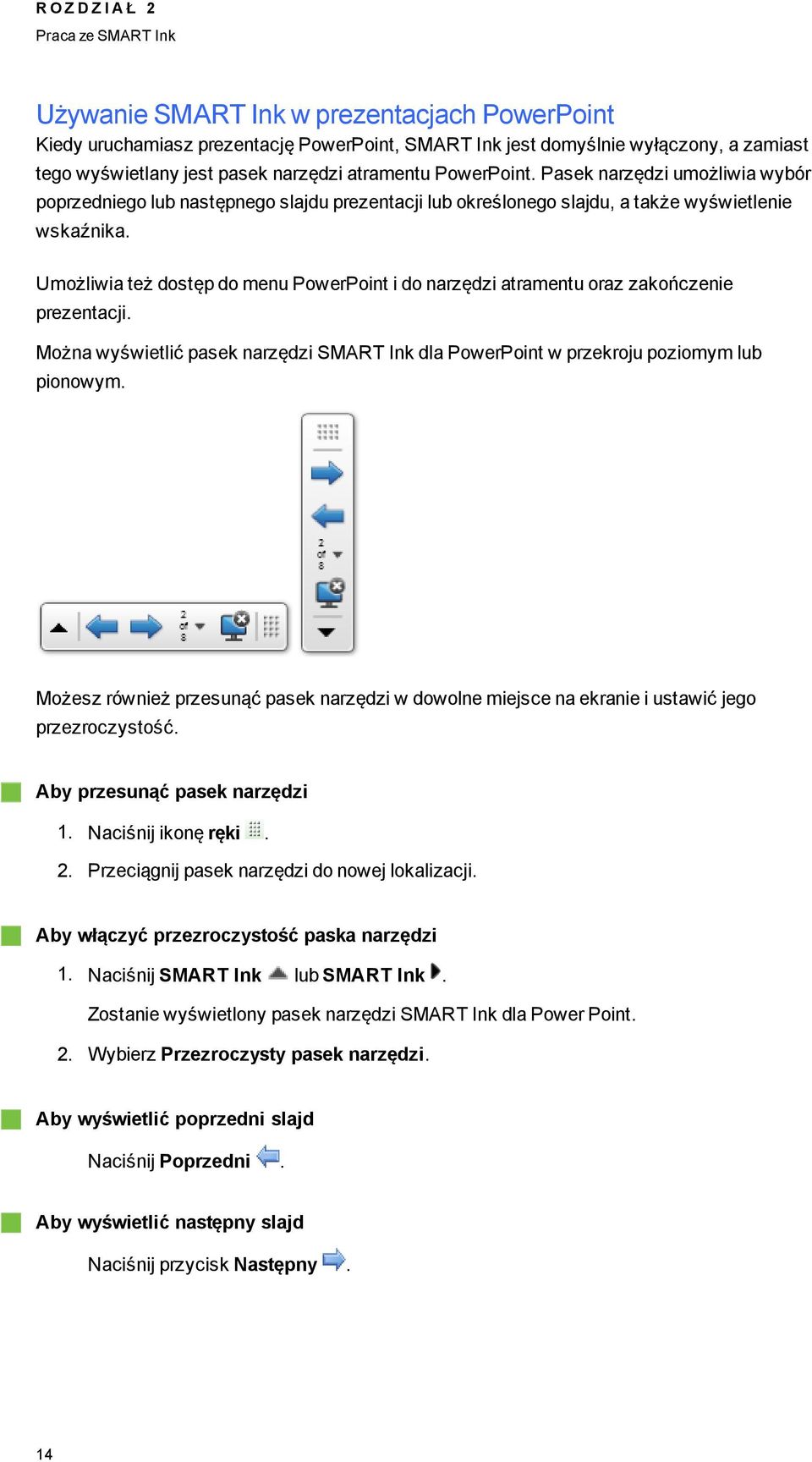 ROZDZIAŁ 2
Praca ze SMART Ink

Używanie SMART Ink w prezentacjach PowerPoint

Kiedy uruchamiasz prezentację PowerPoint, SMART Ink jest domyślnie wyłączony, a zamiast tego wyświetlany jest pasek narzędzi atramentu PowerPoint. Pasek narzędzi umożliwia wybór poprzedniego lub następnego slajdu prezentacji lub określonego slajdu, a także wyświetlenie wskaźnika.

Umożliwia też dostęp do menu PowerPoint i do narzędzi atramentu oraz zakończenie prezentacji.

Można wyświetlić pasek narzędzi SMART Ink dla PowerPoint w przekroju poziomym lub pionowym.

2 of 8

2 of 8

Możesz również przesunąć pasek narzędzi w dowolne miejsce na ekranie i ustawić jego przezroczystość.

Aby przesunąć pasek narzędzi

1. Naciśnij ikonę ręki .

2. Przeciągnij pasek narzędzi do nowej lokalizacji.

Aby włączyć przezroczystość paska narzędzi

1. Naciśnij SMART Ink lub SMART Ink .

Zostanie wyświetlony pasek narzędzi SMART Ink dla Power Point.

2. Wybierz Przezroczysty pasek narzędzi.

Aby wyświetlić poprzedni slajd

Naciśnij Poprzedni .

Aby wyświetlić następny slajd

Naciśnij przycisk Następny .

14